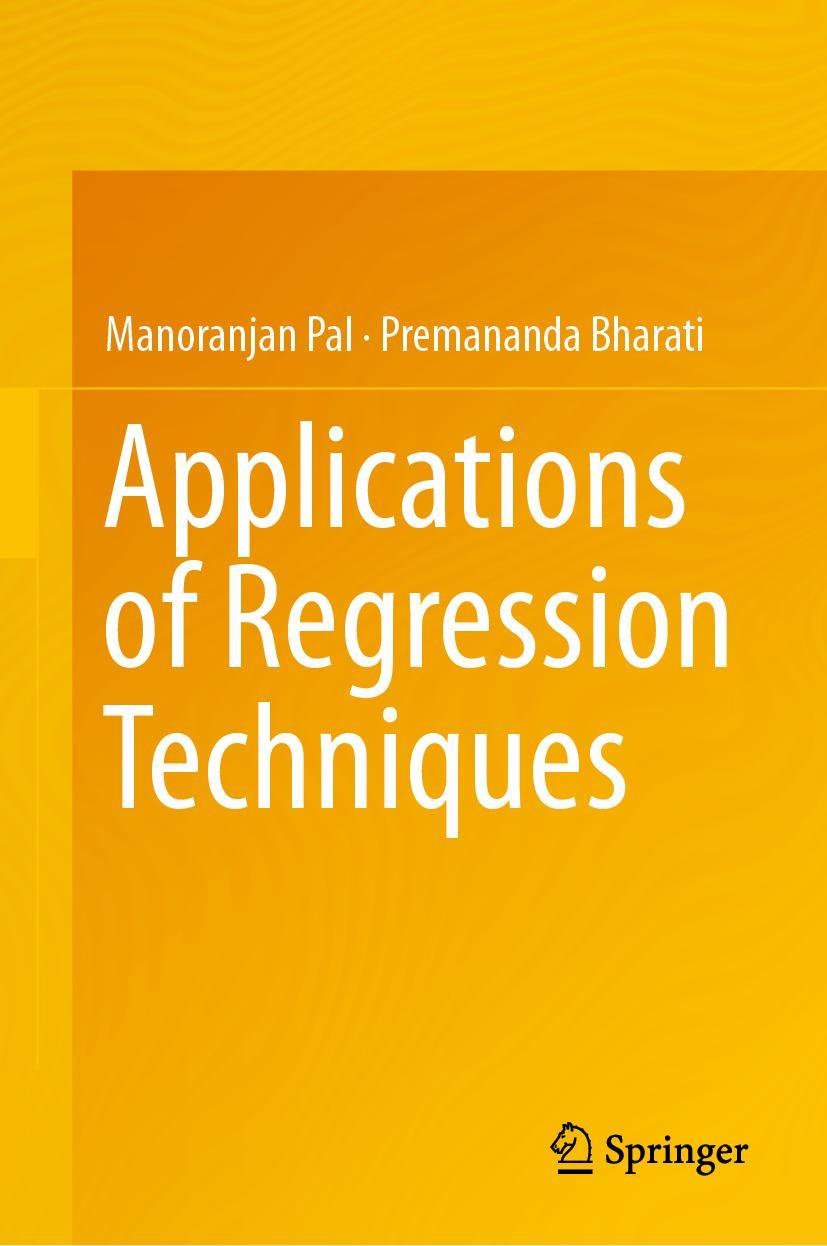 Manoranjan Pal · Premananda Bharati

Applications of Regression Techniques

Springer